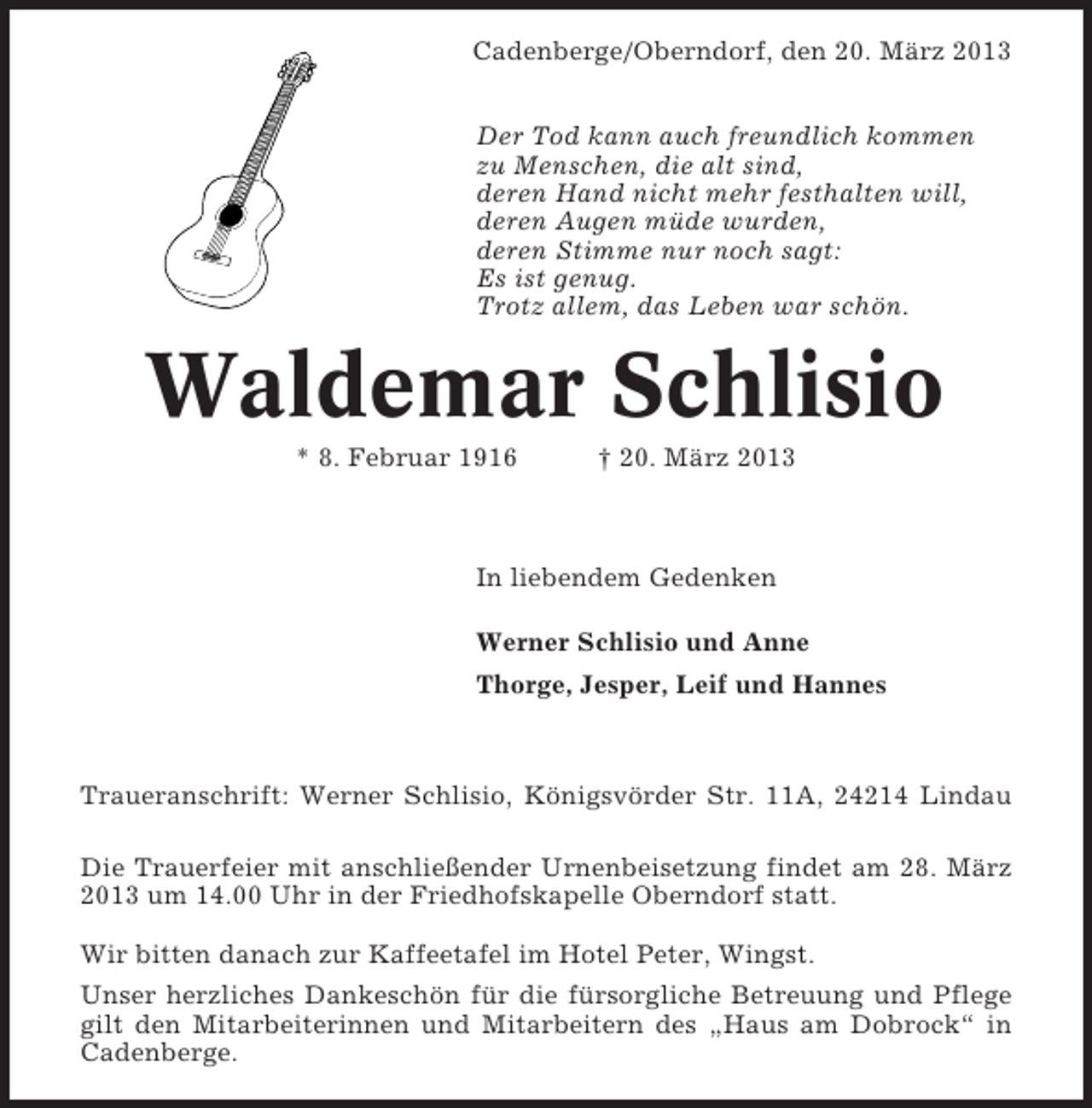 Cadenberge/Oberndorf, den 20. März 2013

Der Tod kann auch freundlich kommen
zu Menschen, die alt sind,
deren Hand nicht mehr festhalten will,
deren Augen müde wurden,
deren Stimme nur noch sagt:
Es ist genug.
Trotz allem, das Leben war schön.

Waldemar Schlisio

* 8. Februar 1916 † 20. März 2013

In liebendem Gedenken

Werner Schlisio und Anne

Thorge, Jesper, Leif und Hannes

Traueranschrift: Werner Schlisio, Königsvörder Str. 11A, 24214 Lindau

Die Trauerfeier mit anschließender Urnenbeisetzung findet am 28. März 2013 um 14.00 Uhr in der Friedhofskapelle Oberndorf statt.

Wir bitten danach zur Kaffeetafel im Hotel Peter, Wingst.

Unser herzliches Dankeschön für die fürsorgliche Betreuung und Pflege gilt den Mitarbeiterinnen und Mitarbeitern des „Haus am Dobrock“ in Cadenberge.